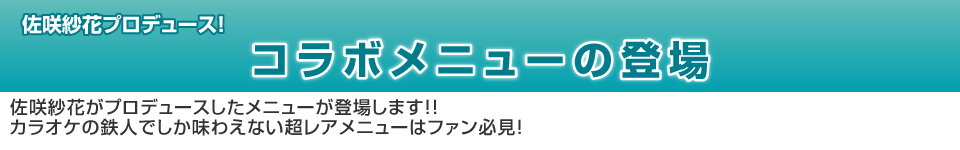 佐咲紗花プロデュース!
コラボメニューの登場

佐咲紗花がプロデュースしたメニューが登場します!!
カラオケの鉄人でしか味わえない超レアメニューはファン必見!